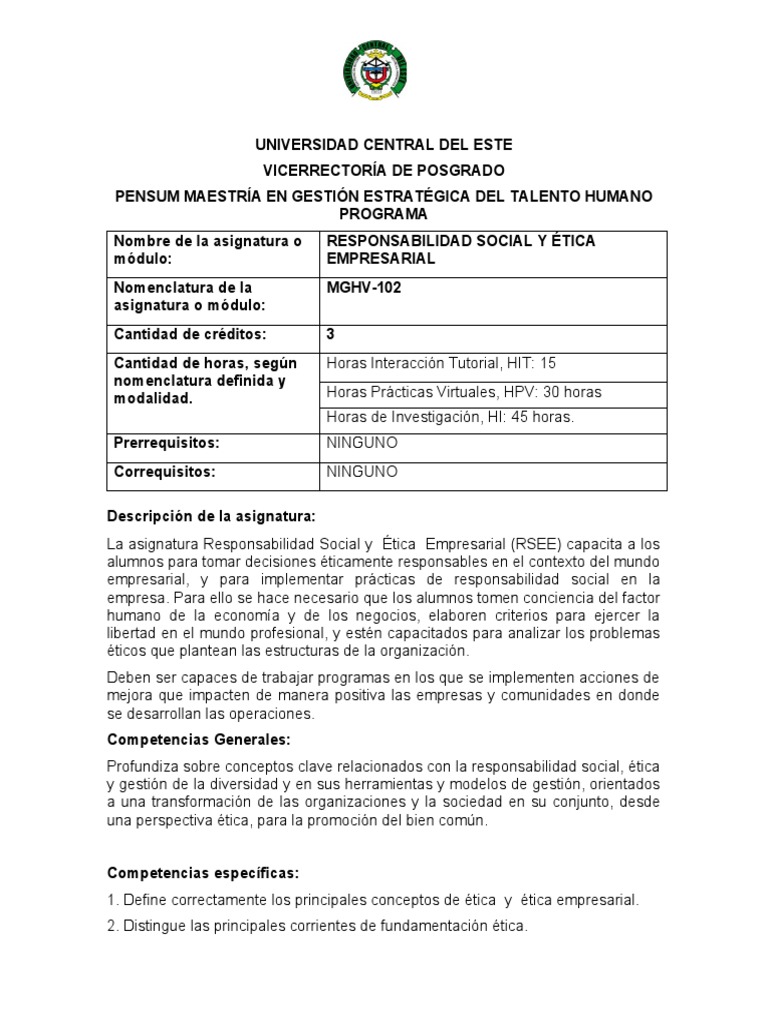 UNIVERSIDAD CENTRAL DEL ESTE

VICERRECTORÍA DE POSGRADO

PENSUM MAESTRÍA EN GESTIÓN ESTRATÉGICA DEL TALENTO HUMANO PROGRAMA

| Nombre de la asignatura o módulo: | RESPONSABILIDAD SOCIAL Y ÉTICA EMPRESARIAL |
|---|---|
| Nomenclatura de la asignatura o módulo: | MGHV-102 |
| Cantidad de créditos: | 3 |
| Cantidad de horas, según nomenclatura definida y modalidad. | Horas Interacción Tutorial, HIT: 15 |
| | Horas Prácticas Virtuales, HPV: 30 horas |
| | Horas de Investigación, HI: 45 horas. |
| Prerrequisitos: | NINGUNO |
| Correquisitos: | NINGUNO |

Descripción de la asignatura:

La asignatura Responsabilidad Social y Ética Empresarial (RSEE) capacita a los alumnos para tomar decisiones éticamente responsables en el contexto del mundo empresarial, y para implementar prácticas de responsabilidad social en la empresa. Para ello se hace necesario que los alumnos tomen conciencia del factor humano de la economía y de los negocios, elaboren criterios para ejercer la libertad en el mundo profesional, y estén capacitados para analizar los problemas éticos que plantean las estructuras de la organización.

Deben ser capaces de trabajar programas en los que se implementen acciones de mejora que impacten de manera positiva las empresas y comunidades en donde se desarrollan las operaciones.

Competencias Generales:

Profundiza sobre conceptos clave relacionados con la responsabilidad social, ética y gestión de la diversidad y en sus herramientas y modelos de gestión, orientados a una transformación de las organizaciones y la sociedad en su conjunto, desde una perspectiva ética, para la promoción del bien común.

Competencias específicas:

1. Define correctamente los principales conceptos de ética y ética empresarial.

2. Distingue las principales corrientes de fundamentación ética.